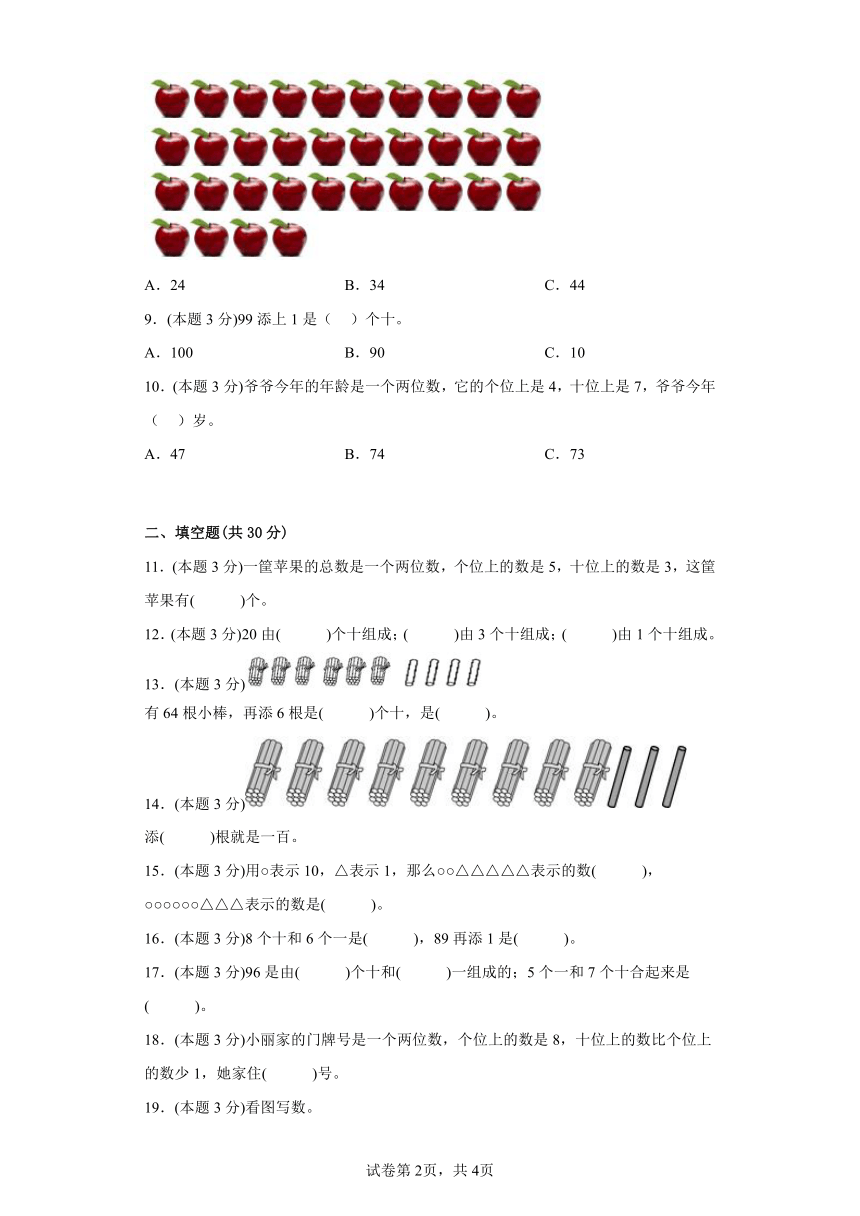 A．24　　　　B．34　　　　C．44

9．(本题 3 分)99 添上 1 是（　）个十。

A．100　　　　B．90　　　　C．10

10．(本题 3 分)爷爷今年的年龄是一个两位数，它的个位上是 4，十位上是 7，爷爷今年（　）岁。

A．47　　　　B．74　　　　C．73

二、填空题(共 30 分)

11．(本题 3 分)一筐苹果的总数是一个两位数，个位上的数是 5，十位上的数是 3，这筐苹果有(　　)个。

12．(本题 3 分)20 由(　　)个十组成；(　　)由 3 个十组成；(　　)由 1 个十组成。

13．(本题 3 分)

有 64 根小棒，再添 6 根是(　　)个十，是(　　)。

14．(本题 3 分)

添(　　)根就是一百。

15．(本题 3 分)用○表示 10，△表示 1，那么○○△△△△△表示的数(　　)，○○○○○○△△△表示的数是(　　)。

16．(本题 3 分)8 个十和 6 个一是(　　)，89 再添 1 是(　　)。

17．(本题 3 分)96 是由(　　)个十和(　　)一组成的；5 个一和 7 个十合起来是(　　)。

18．(本题 3 分)小丽家的门牌号是一个两位数，个位上的数是 8，十位上的数比个位上的数少 1，她家住(　　)号。

19．(本题 3 分)看图写数。

试卷第 2页，共 4页